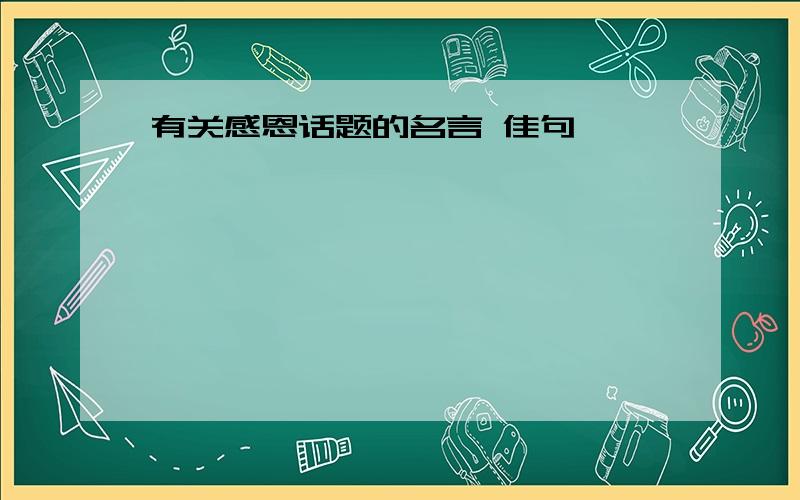 有关感恩话题的名言 佳句